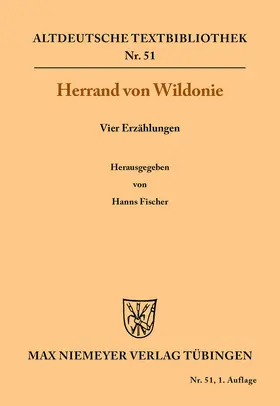 ALTDEUTSCHE TEXTBIBLIOTHEK
Nr. 51

Herrand von Wildonie

Vier Erzählungen

Herausgegeben
von
Hanns Fischer

MAX NIEMEYER VERLAG TÜBINGEN

Nr. 51, 1. Auflage